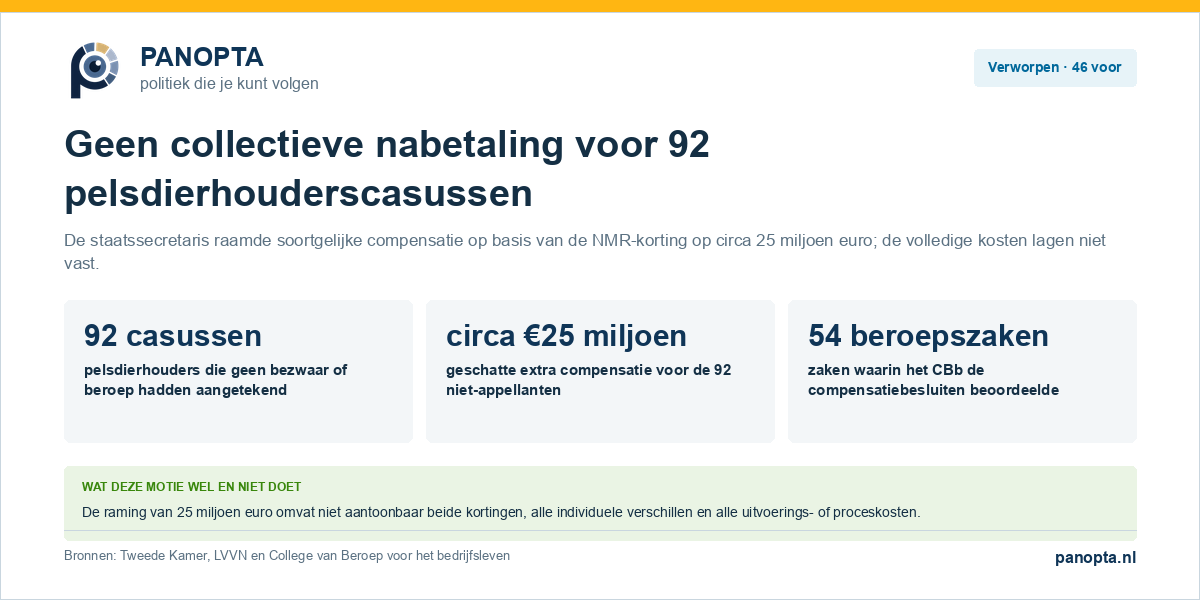 PANOPTA
politiek die je kunt volgen

Verworpen · 46 voor

Geen collectieve nabetaling voor 92 pelsdierhouderscasussen

De staatssecretaris raamde soortgelijke compensatie op basis van de NMR-korting op circa 25 miljoen euro; de volledige kosten lagen niet vast.

92 casussen
pelsdierhouders die geen bezwaar of beroep hadden aangetekend

circa €25 miljoen
geschatte extra compensatie voor de 92 niet-appellanten

54 beroepszaken
zaken waarin het CBb de compensatiebesluiten beoordeelde

WAT DEZE MOTIE WEL EN NIET DOET
De raming van 25 miljoen euro omvat niet aantoonbaar beide kortingen, alle individuele verschillen en alle uitvoerings- of proceskosten.

Bronnen: Tweede Kamer, LVVN en College van Beroep voor het bedrijfsleven

panopta.nl